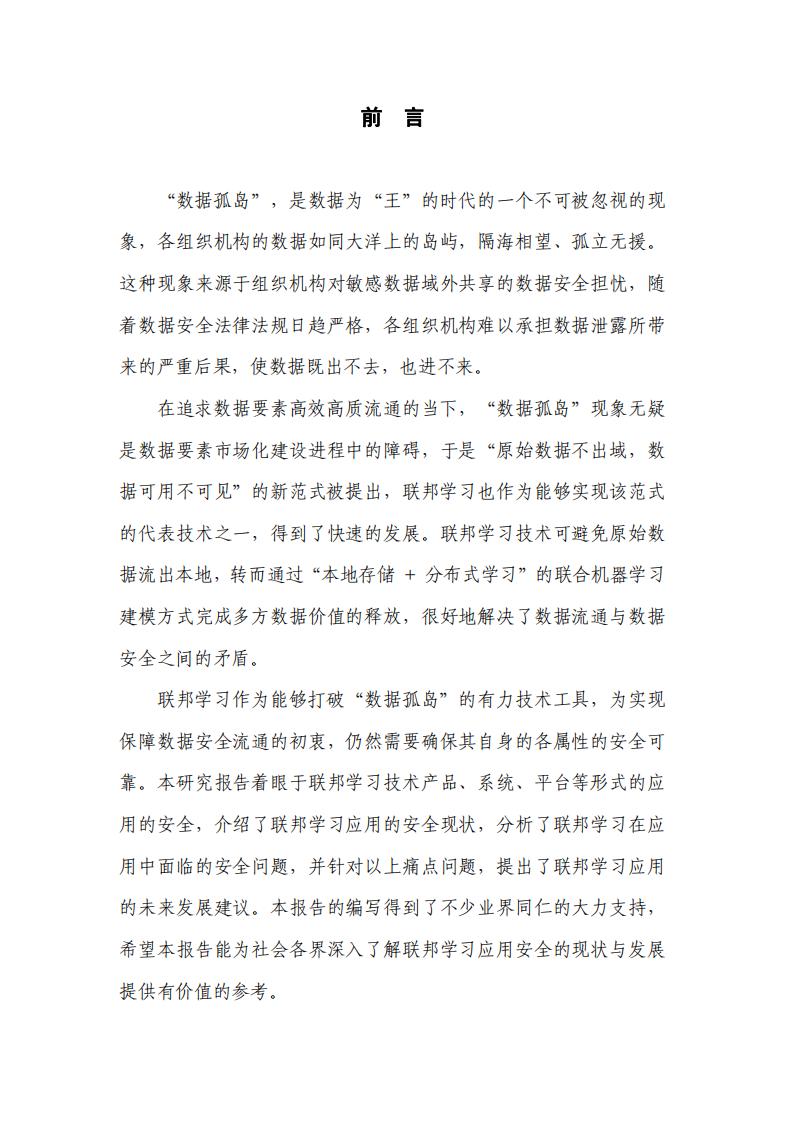 前 言

“数据孤岛”，是数据为“王”的时代的一个不可被忽视的现象，各组织机构的数据如同大洋上的岛屿，隔海相望、孤立无援。这种现象来源于组织机构对敏感数据域外共享的数据安全担忧，随着数据安全法律法规日趋严格，各组织机构难以承担数据泄露所带来的严重后果，使数据既出不去，也进不来。

在追求数据要素高效高质流通的当下，“数据孤岛”现象无疑是数据要素市场化建设进程中的障碍，于是“原始数据不出域，数据可用不可见”的新范式被提出，联邦学习也作为能够实现该范式的代表技术之一，得到了快速的发展。联邦学习技术可避免原始数据流出本地，转而通过“本地存储 + 分布式学习”的联合机器学习建模方式完成多方数据价值的释放，很好地解决了数据流通与数据安全之间的矛盾。

联邦学习作为能够打破“数据孤岛”的有力技术工具，为实现保障数据安全流通的初衷，仍然需要确保其自身的各属性的安全可靠。本研究报告着眼于联邦学习技术产品、系统、平台等形式的应用的安全，介绍了联邦学习应用的安全现状，分析了联邦学习在应用中面临的安全问题，并针对以上痛点问题，提出了联邦学习应用的未来发展建议。本报告的编写得到了不少业界同仁的大力支持，希望本报告能为社会各界深入了解联邦学习应用安全的现状与发展提供有价值的参考。